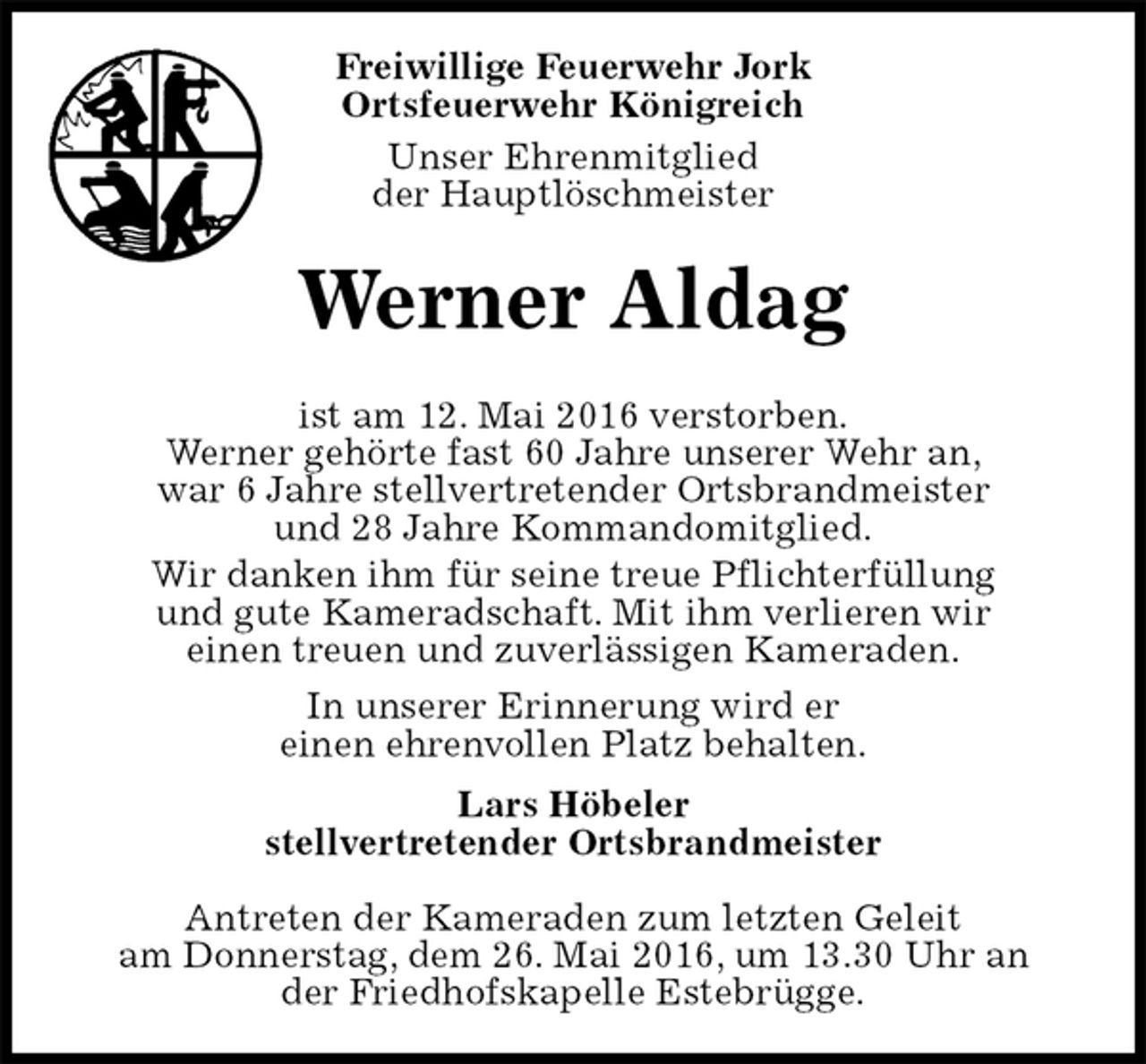 Freiwillige Feuerwehr Jork
Ortsfeuerwehr Königreich

Unser Ehrenmitglied
der Hauptlöschmeister

Werner Aldag

ist am 12. Mai 2016 verstorben.
Werner gehörte fast 60 Jahre unserer Wehr an, war 6 Jahre stellvertretender Ortsbrandmeister und 28 Jahre Kommandomitglied.

Wir danken ihm für seine treue Pflichterfüllung und gute Kameradschaft. Mit ihm verlieren wir einen treuen und zuverlässigen Kameraden.

In unserer Erinnerung wird er einen ehrenvollen Platz behalten.

Lars Höbeler
stellvertretender Ortsbrandmeister

Antreten der Kameraden zum letzten Geleit am Donnerstag, dem 26. Mai 2016, um 13.30 Uhr an der Friedhofskapelle Estebrügge.